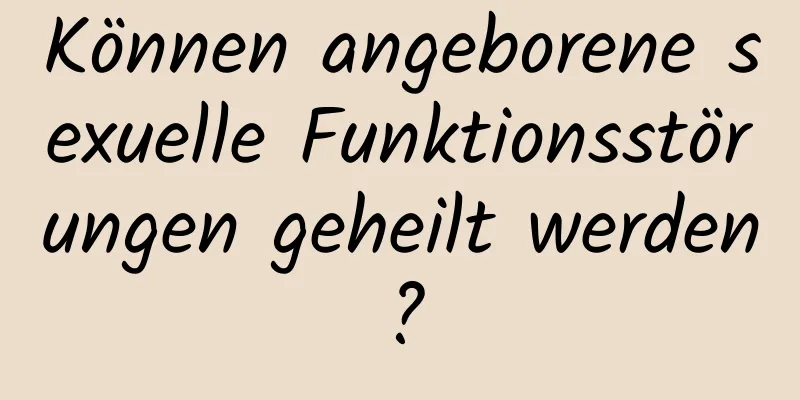 Können angeborene sexuelle Funktionsstörungen geheilt werden?